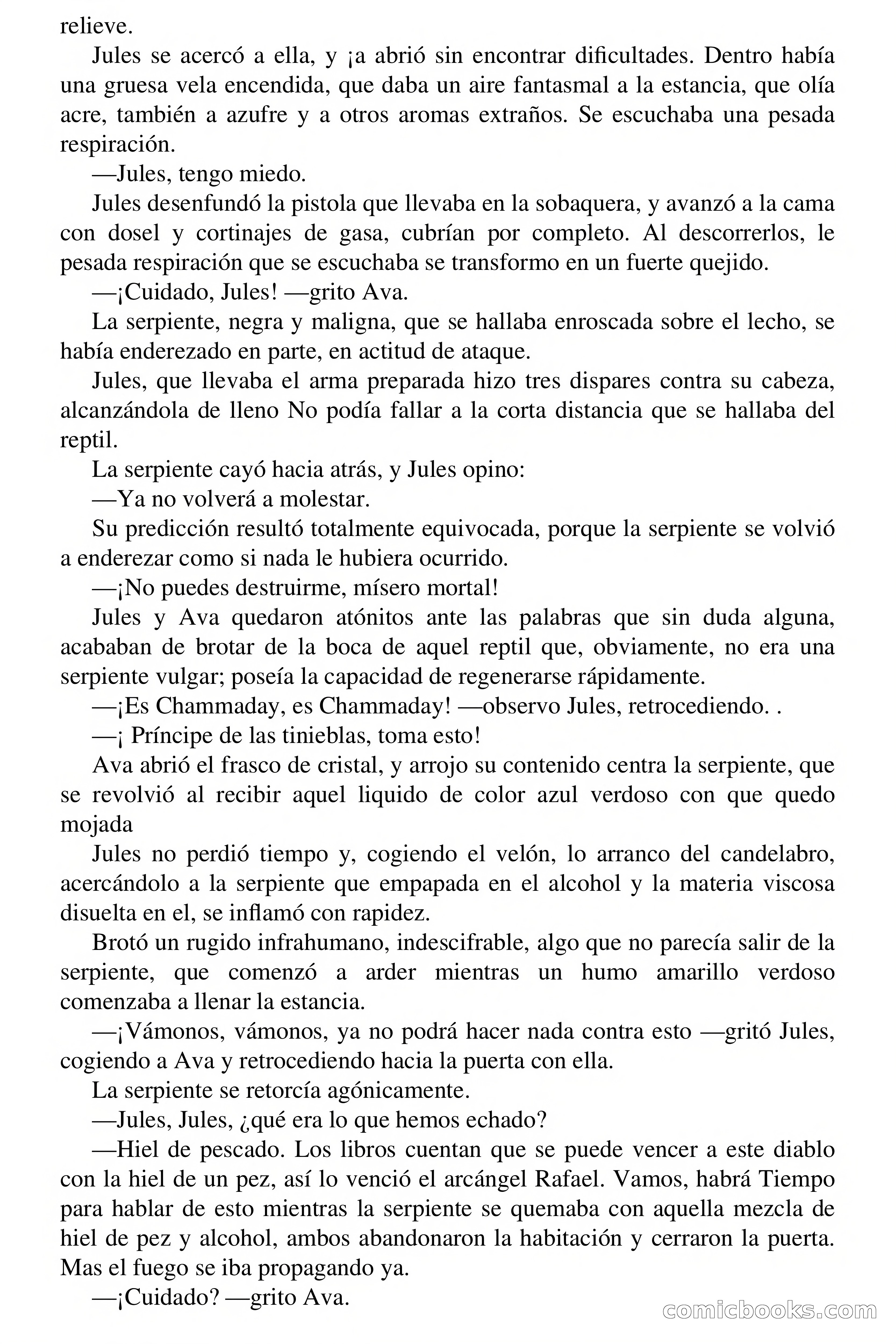 relieve.

Jules se acercó a ella, y ¡a abrió sin encontrar dificultades. Dentro había una gruesa vela encendida, que daba un aire fantasmal a la estancia, que olía acre, también a azufre y a otros aromas extraños. Se escuchaba una pesada respiración.

—Jules, tengo miedo.

Jules desenfundó la pistola que llevaba en la sobaquera, y avanzó a la cama con dosel y cortinajes de gasa, cubrían por completo. Al descorrerlos, le pesada respiración que se escuchaba se transformo en un fuerte quejido.

—¡Cuidado, Jules! —grito Ava.

La serpiente, negra y maligna, que se hallaba enroscada sobre el lecho, se había enderezado en parte, en actitud de ataque.

Jules, que llevaba el arma preparada hizo tres dispares contra su cabeza, alcanzándola de lleno No podía fallar a la corta distancia que se hallaba del reptil.

La serpiente cayó hacia atrás, y Jules opino:

—Ya no volverá a molestar.

Su predicción resultó totalmente equivocada, porque la serpiente se volvió a enderezar como si nada le hubiera ocurrido.

—¡No puedes destruirme, mísero mortal!

Jules y Ava quedaron atónitos ante las palabras que sin duda alguna, acababan de brotar de la boca de aquel reptil que, obviamente, no era una serpiente vulgar; poseía la capacidad de regenerarse rápidamente.

—¡Es Chammaday, es Chammaday! —observo Jules, retrocediendo. .

—¡ Príncipe de las tinieblas, toma esto!

Ava abrió el frasco de cristal, y arrojo su contenido centra la serpiente, que se revolvió al recibir aquel liquido de color azul verdoso con que quedo mojada

Jules no perdió tiempo y, cogiendo el velón, lo arranco del candelabro, acercándolo a la serpiente que empapada en el alcohol y la materia viscosa disuelta en el, se inflamó con rapidez.

Brotó un rugido infrahumano, indescifrable, algo que no parecía salir de la serpiente, que comenzó a arder mientras un humo amarillo verdoso comenzaba a llenar la estancia.

—¡Vámonos, vámonos, ya no podrá hacer nada contra esto —gritó Jules, cogiendo a Ava y retrocediendo hacia la puerta con ella.

La serpiente se retorcía agónicamente.

—Jules, Jules, ¿qué era lo que hemos echado?

—Hiel de pescado. Los libros cuentan que se puede vencer a este diablo con la hiel de un pez, así lo venció el arcángel Rafael. Vamos, habrá Tiempo para hablar de esto mientras la serpiente se quemaba con aquella mezcla de hiel de pez y alcohol, ambos abandonaron la habitación y cerraron la puerta. Mas el fuego se iba propagando ya.

—¡Cuidado? —grito Ava.

comicbooks.com